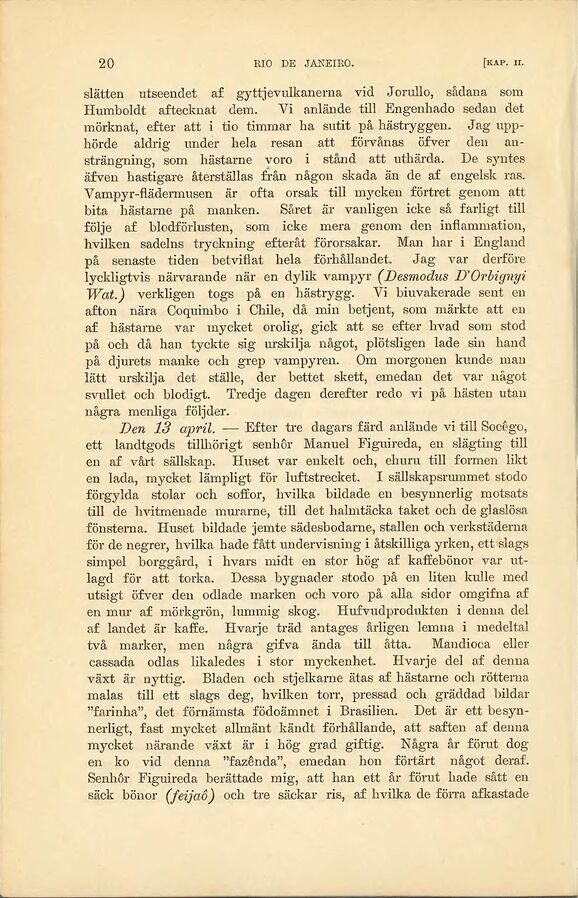 20 RIO DE JANEIRO. [KAP. II.

slätten utseendet af gyttjevulkanerna vid Jorullo, sådana som Humboldt aftecknat dem. Vi anlände till Engenhado sedan det mörknat, efter att i tio timmar ha sutit på hästryggen. Jag upphörde aldrig under hela resan att förvånas öfver den ansträngning, som hästarne voro i stånd att uthärda. De syntes äfven hastigare återställas från någon skada än de af engelsk ras. Vampyr-flädermusen är ofta orsak till mycken förtret genom att bita hästarne på manken. Såret är vanligen icke så farligt till följe af blodförlusten, som icke mera genom den inflammation, hvilken sadelns tryckning efteråt förorsakar. Man har i England på senaste tiden betviflat hela förhållandet. Jag var derföre lyckligtvis närvarande när en dylik vampyr (Desmodus D'Orbignyi Wat.) verkligen togs på en hästrygg. Vi biuvakerade sent en afton nära Coquimbo i Chile, då min betjent, som märkte att en af hästarne var mycket orolig, gick att se efter hvad som stod på och då han tyckte sig urskilja något, plötsligen lade sin hand på djurets manke och grep vampyren. Om morgonen kunde man lätt urskilja det ställe, der bettet skett, emedan det var något svullet och blodigt. Tredje dagen derefter redo vi på hästen utan några menliga följder.

Den 13 april. — Efter tre dagars färd anlände vi till Socêgo, ett landtgods tillhörigt senhôr Manuel Figuireda, en slägting till en af vårt sällskap. Huset var enkelt och, ehuru till formen likt en lada, mycket lämpligt för luftstrecket. I sällskapsrummet stodo förgylda stolar och soffor, hvilka bildade en besynnerlig motsats till de hvitmenade murarne, till det halmtäcka taket och de glaslösa fönsterna. Huset bildade jemte sädesbodarne, stallen och verkstäderna för de negrer, hvilka hade fått undervisning i åtskilliga yrken, ett slags simpel borggård, i hvars midt en stor hög af kaffebönor var utlagd för att torka. Dessa bygnader stodo på en liten kulle med utsigt öfver den odlade marken och voro på alla sidor omgifna af en mur af mörkgrön, lummig skog. Hufvudprodukten i denna del af landet är kaffe. Hvarje träd antages årligen lemna i medeltal två marker, men några gifva ända till åtta. Mandioca eller cassada odlas likaledes i stor myckenhet. Hvarje del af denna växt är nyttig. Bladen och stjelkarne ätas af hästarne och rötterna malas till ett slags deg, hvilken torr, pressad och gräddad bildar "farinha", det förnämsta födoämnet i Brasilien. Det är ett besynnerligt, fast mycket allmänt kändt förhållande, att saften af denna mycket närande växt är i hög grad giftig. Några år förut dog en ko vid denna "fazênda", emedan hon förtärt något deraf. Senhôr Figuireda berättade mig, att han ett år förut hade sått en säck bönor (feijaô) och tre säckar ris, af hvilka de förra afkastade